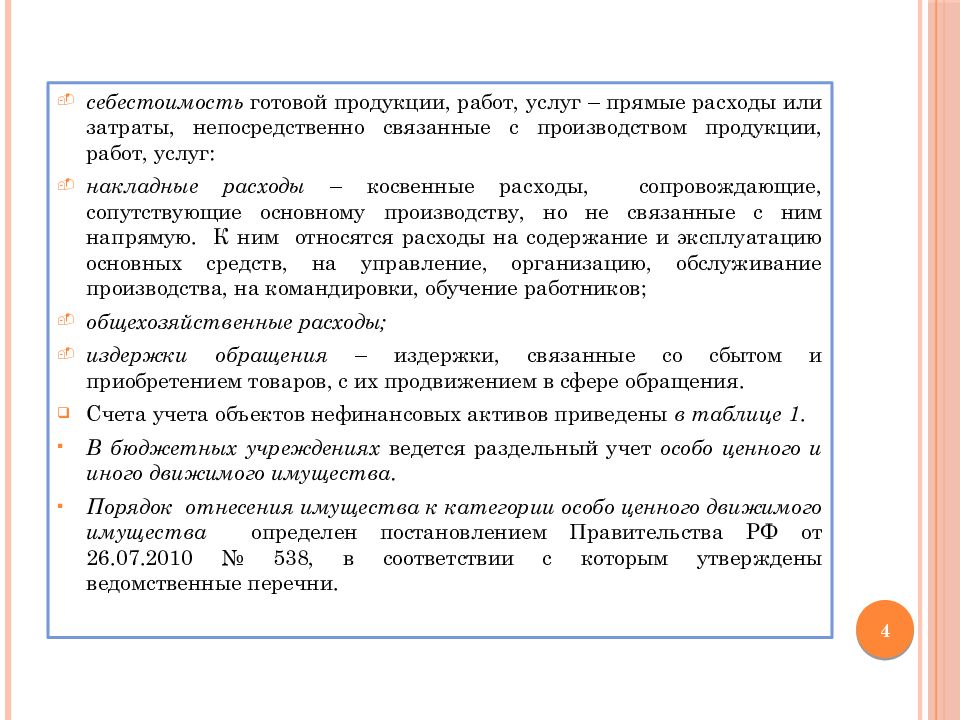 себестоимость готовой продукции, работ, услуг – прямые расходы или затраты, непосредственно связанные с производством продукции, работ, услуг:

накладные расходы – косвенные расходы, сопровождающие, сопутствующие основному производству, но не связанные с ним напрямую. К ним относятся расходы на содержание и эксплуатацию основных средств, на управление, организацию, обслуживание производства, на командировки, обучение работников;

общехозяйственные расходы;

издержки обращения – издержки, связанные со сбытом и приобретением товаров, с их продвижением в сфере обращения.

Счета учета объектов нефинансовых активов приведены в таблице 1.

В бюджетных учреждениях ведется раздельный учет особо ценного и иного движимого имущества.

Порядок отнесения имущества к категории особо ценного движимого имущества определен постановлением Правительства РФ от 26.07.2010 № 538, в соответствии с которым утверждены ведомственные перечни.

4